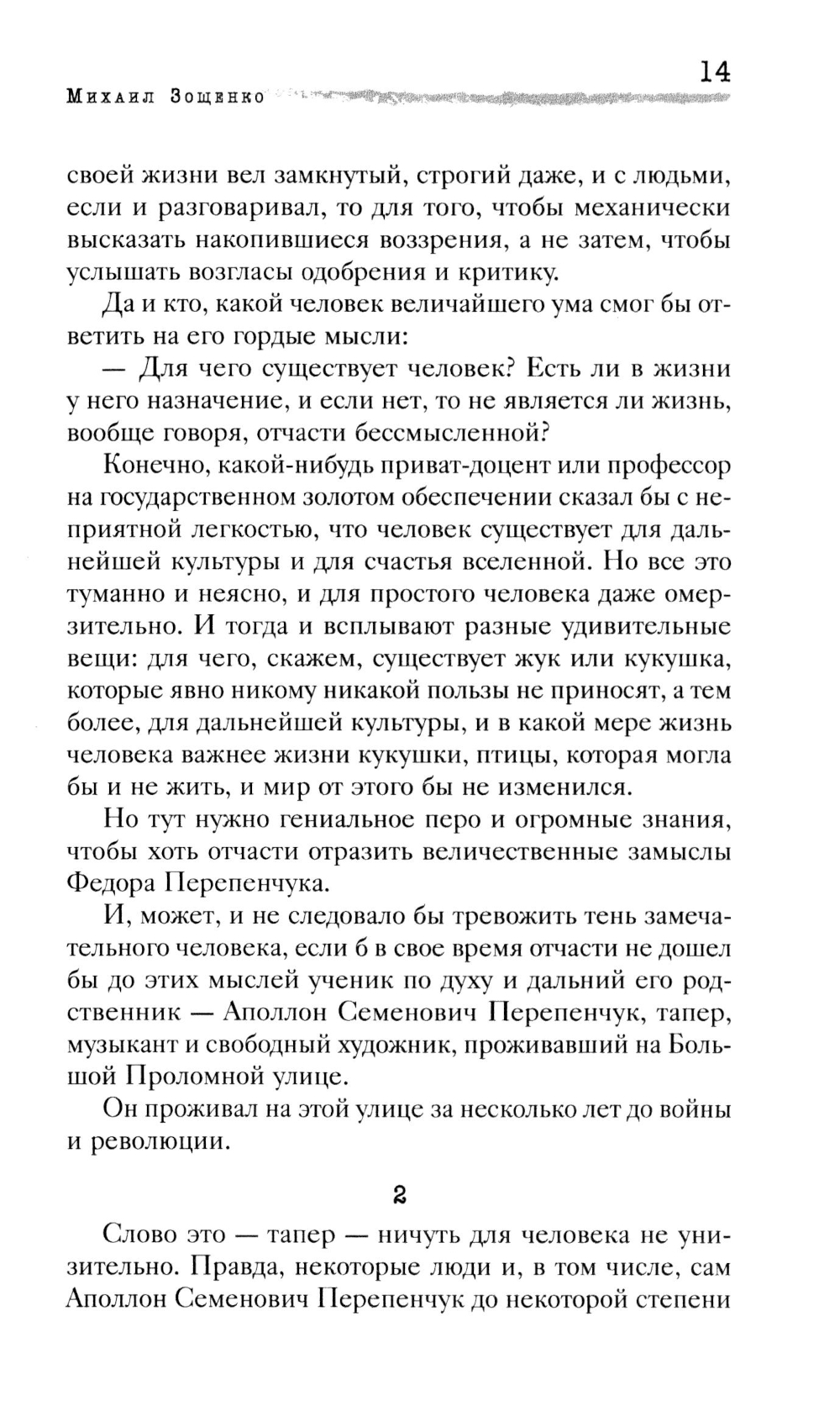 Михаил Зощенко 14

своей жизни вел замкнутый, строгий даже, и с людьми, если и разговаривал, то для того, чтобы механически высказать накопившиеся воззрения, а не затем, чтобы услышать возгласы одобрения и критику.

Да и кто, какой человек величайшего ума смог бы ответить на его гордые мысли:

— Для чего существует человек? Есть ли в жизни у него назначение, и если нет, то не является ли жизнь, вообще говоря, отчасти бессмысленной?

Конечно, какой-нибудь приват-доцент или профессор на государственном золотом обеспечении сказал бы с неприятной легкостью, что человек существует для дальнейшей культуры и для счастья вселенной. Но все это туманно и неясно, и для простого человека даже омерзительно. И тогда и всплывают разные удивительные вещи: для чего, скажем, существует жук или кукушка, которые явно никому никакой пользы не приносят, а тем более, для дальнейшей культуры, и в какой мере жизнь человека важнее жизни кукушки, птицы, которая могла бы и не жить, и мир от этого бы не изменился.

Но тут нужно гениальное перо и огромные знания, чтобы хоть отчасти отразить величественные замыслы Федора Перепенчука.

И, может, и не следовало бы тревожить тень замечательного человека, если б в свое время отчасти не дошел бы до этих мыслей ученик по духу и дальний его родственник — Аполлон Семенович Перепенчук, тапер, музыкант и свободный художник, проживавший на Большой Проломной улице.

Он проживал на этой улице за несколько лет до войны и революции.

2

Слово это — тапер — ничуть для человека не унизительно. Правда, некоторые люди и, в том числе, сам Аполлон Семенович Перепенчук до некоторой степени